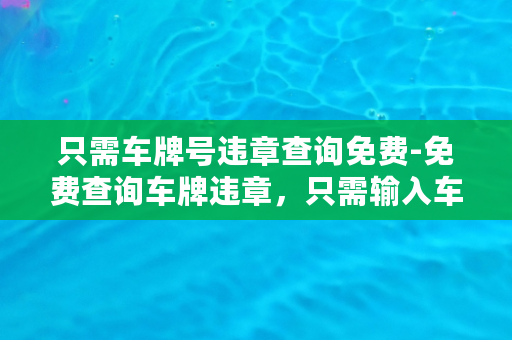 只需车牌号违章查询免费-免费查询车牌违章，只需输入车